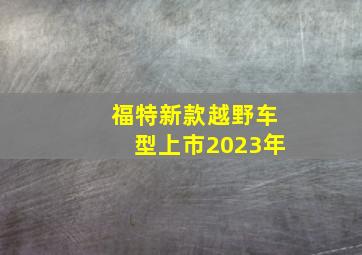 福特新款越野车型上市2023年